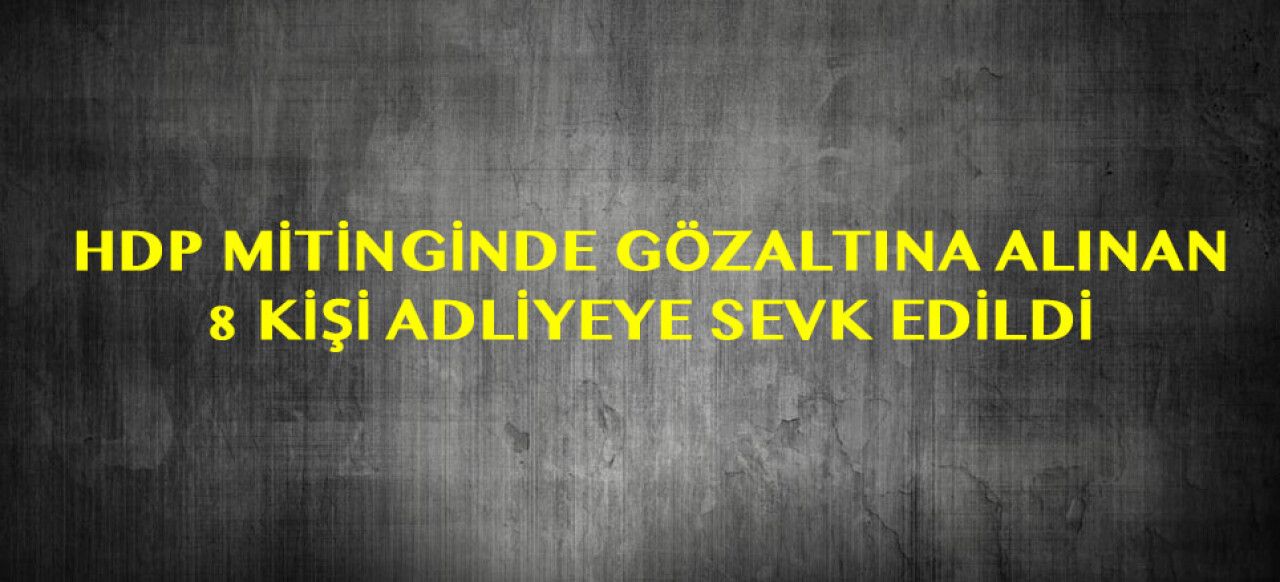 HDP MİTİNGİNDE GÖZALTINA ALINAN 8 KİŞİ ADLİYEYE SEVK EDİLDİ